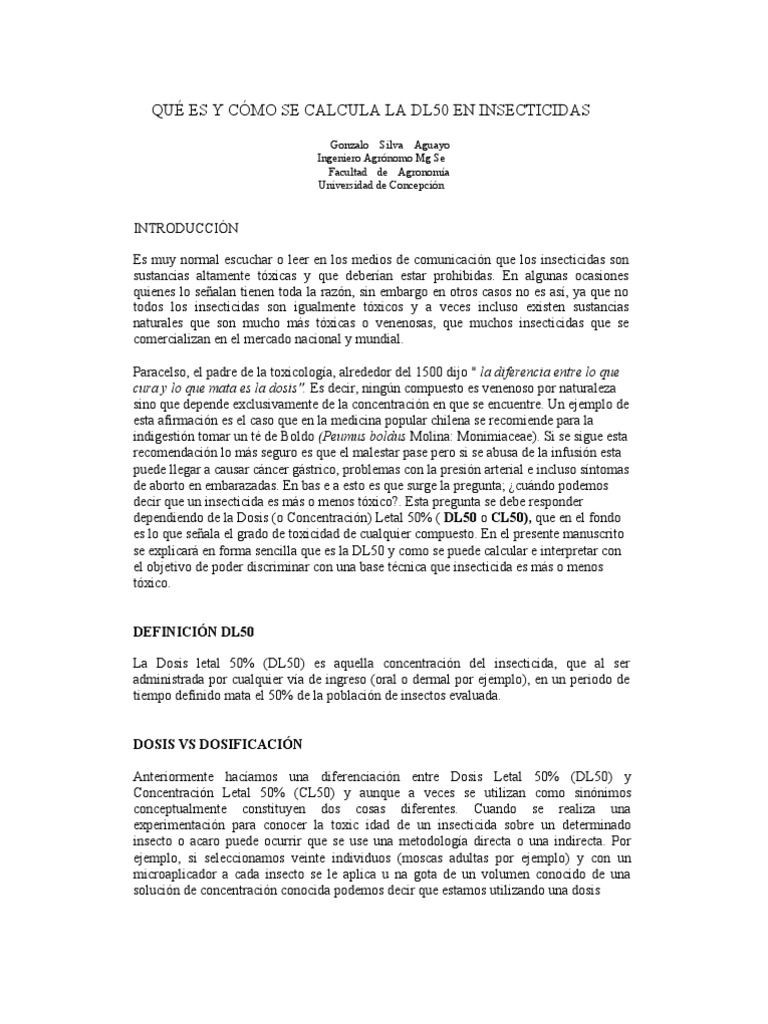 QUÉ ES Y CÓMO SE CALCULA LA DL50 EN INSECTICIDAS

Gonzalo Silva Aguayo
Ingeniero Agrónomo Mg Sc
Facultad de Agronomía
Universidad de Concepción

INTRODUCCIÓN

Es muy normal escuchar o leer en los medios de comunicación que los insecticidas son sustancias altamente tóxicas y que deberían estar prohibidas. En algunas ocasiones quienes lo señalan tienen toda la razón, sin embargo en otros casos no es así, ya que no todos los insecticidas son igualmente tóxicos y a veces incluso existen sustancias naturales que son mucho más tóxicas o venenosas, que muchos insecticidas que se comercializan en el mercado nacional y mundial.

Paracelso, el padre de la toxicología, alrededor del 1500 dijo " la diferencia entre lo que cura y lo que mata es la dosis". Es decir, ningún compuesto es venenoso por naturaleza sino que depende exclusivamente de la concentración en que se encuentre. Un ejemplo de esta afirmación es el caso que en la medicina popular chilena se recomiende para la indigestión tomar un té de Boldo (Peumus boldus Molina: Monimiaceae). Si se sigue esta recomendación lo más seguro es que el malestar pase pero si se abusa de la infusión esta puede llegar a causar cáncer gástrico, problemas con la presión arterial e incluso síntomas de aborto en embarazadas. En bas e a esto es que surge la pregunta; ¿cuándo podemos decir que un insecticida es más o menos tóxico?. Esta pregunta se debe responder dependiendo de la Dosis (o Concentración) Letal 50% ( DL50 o CL50), que en el fondo es lo que señala el grado de toxicidad de cualquier compuesto. En el presente manuscrito se explicará en forma sencilla que es la DL50 y como se puede calcular e interpretar con el objetivo de poder discriminar con una base técnica que insecticida es más o menos tóxico.

DEFINICIÓN DL50

La Dosis letal 50% (DL50) es aquella concentración del insecticida, que al ser administrada por cualquier vía de ingreso (oral o dermal por ejemplo), en un periodo de tiempo definido mata el 50% de la población de insectos evaluada.

DOSIS VS DOSIFICACIÓN

Anteriormente hacíamos una diferenciación entre Dosis Letal 50% (DL50) y Concentración Letal 50% (CL50) y aunque a veces se utilizan como sinónimos conceptualmente constituyen dos cosas diferentes. Cuando se realiza una experimentación para conocer la toxic idad de un insecticida sobre un determinado insecto o acaro puede ocurrir que se use una metodología directa o una indirecta. Por ejemplo, si seleccionamos veinte individuos (moscas adultas por ejemplo) y con un microaplicador a cada insecto se le aplica u na gota de un volumen conocido de una solución de concentración conocida podemos decir que estamos utilizando una dosis